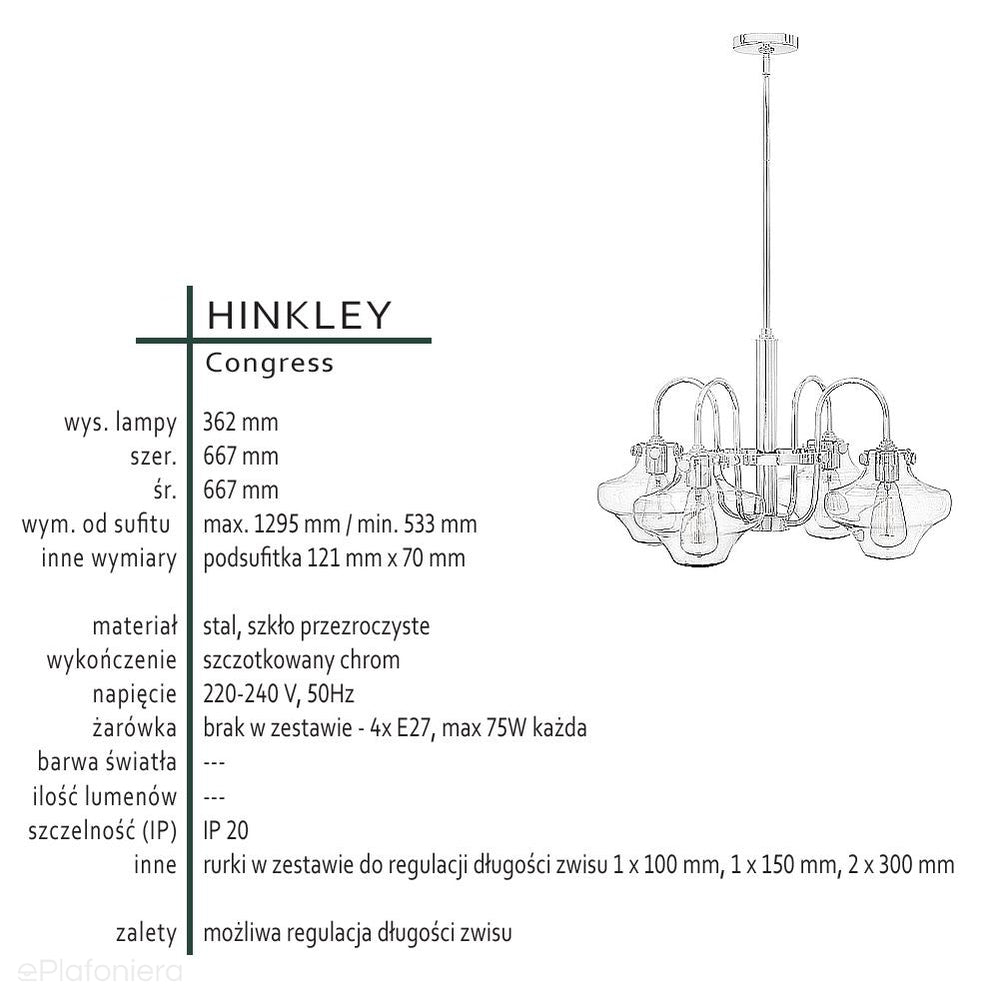 HINKLEY
Congress

| | |
|---|---|
| wys. lampy | 362 mm |
| szer. | 667 mm |
| śr. | 667 mm |
| wym. od sufitu | max. 1295 mm / min. 533 mm |
| inne wymiary | podsufitka 121 mm x 70 mm |
| materiał | stal, szkło przezroczyste |
| wykończenie | szczotkowany chrom |
| napięcie | 220-240 V, 50Hz |
| żarówka | brak w zestawie - 4x E27, max 75W każda |
| barwa światła | --- |
| ilość lumenów | --- |
| szczelność (IP) | IP 20 |
| inne | rurki w zestawie do regulacji długości zwisu 1 x 100 mm, 1 x 150 mm, 2 x 300 mm |
| zalety | możliwa regulacja długości zwisu |

ePlafoniera